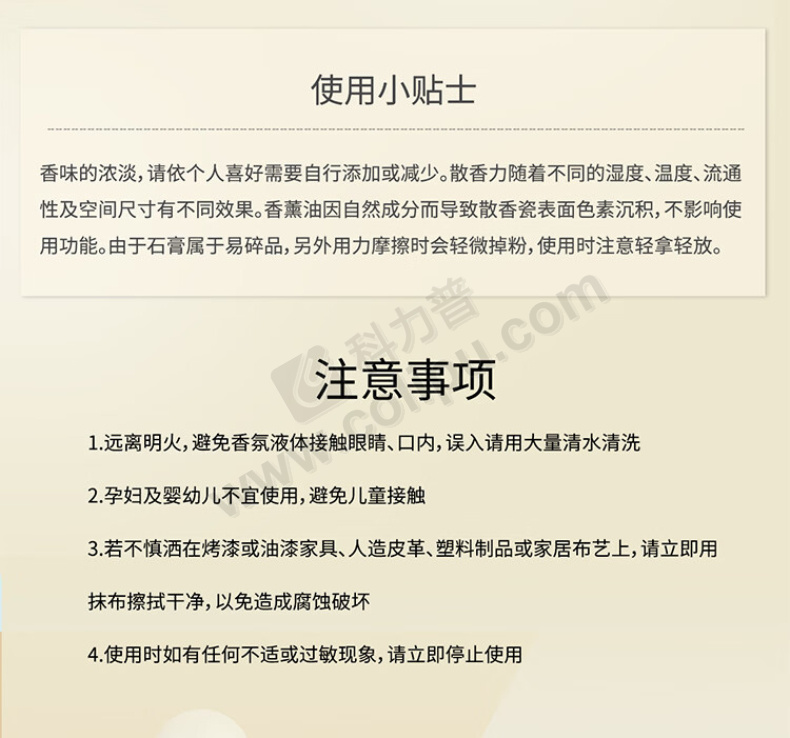 使用小贴士

香味的浓淡，请依个人喜好需要自行添加或减少。散香力随着不同的湿度、温度、流通性及空间尺寸有不同效果。香薰油因自然成分而导致散香瓷表面色素沉积，不影响使用功能。由于石膏属于易碎品，另外用力摩擦时会轻微掉粉，使用时注意轻拿轻放。

科力普 www.colipu.com

注意事项

1.远离明火，避免香氛液体接触眼睛、口内，误入请用大量清水清洗

2.孕妇及婴幼儿不宜使用，避免儿童接触

3.若不慎洒在烤漆或油漆家具、人造皮革、塑料制品或家居布艺上，请立即用抹布擦拭干净，以免造成腐蚀破坏

4.使用时如有任何不适或过敏现象，请立即停止使用